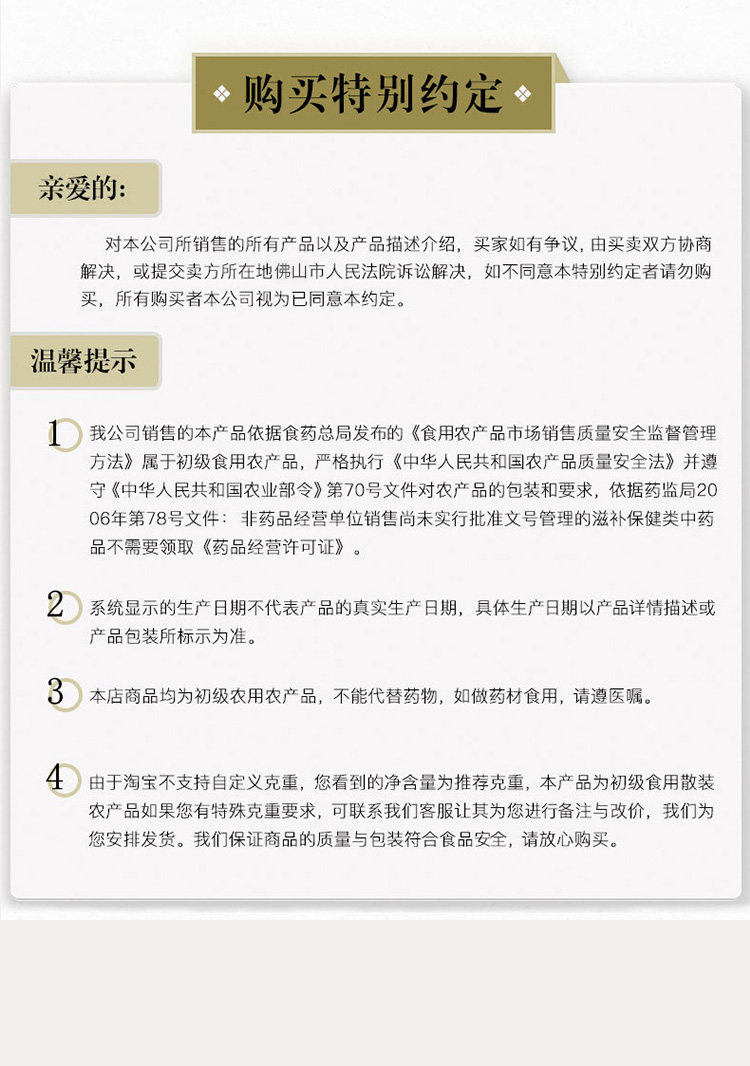 ❖ 购买特别约定 ❖

亲爱的:

对本公司所销售的所有产品以及产品描述介绍，买家如有争议，由买卖双方协商解决，或提交卖方所在地佛山市人民法院诉讼解决，如不同意本特别约定者请勿购买，所有购买者本公司视为已同意本约定。

温馨提示

1 我公司销售的本产品依据食药总局发布的《食用农产品市场销售质量安全监督管理方法》属于初级食用农产品，严格执行《中华人民共和国农产品质量安全法》并遵守《中华人民共和国农业部令》第70号文件对农产品的包装和要求，依据药监局2006年第78号文件：非药品经营单位销售尚未实行批准文号管理的滋补保健类中药品不需要领取《药品经营许可证》。

2 系统显示的生产日期不代表产品的真实生产日期，具体生产日期以产品详情描述或产品包装所标示为准。

3 本店商品均为初级农用农产品，不能代替药物，如做药材食用，请遵医嘱。

4 由于淘宝不支持自定义克重，您看到的净含量为推荐克重，本产品为初级食用散装农产品如果您有特殊克重要求，可联系我们客服让其为您进行备注与改价，我们为您安排发货。我们保证商品的质量与包装符合食品安全，请放心购买。